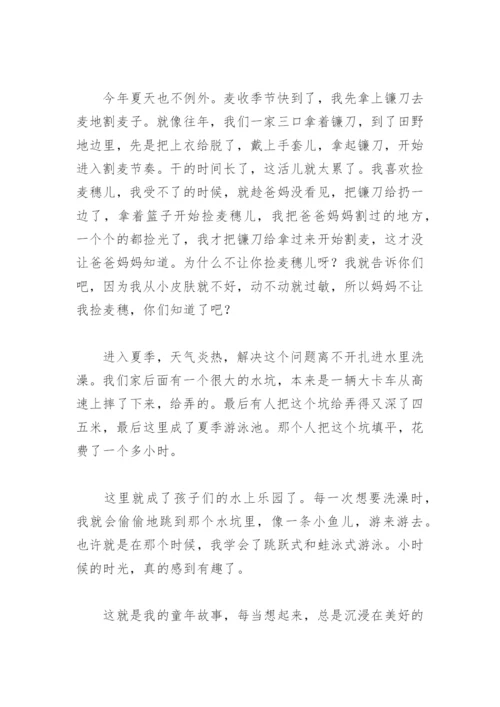 今年夏天也不例外。麦收季节快到了，我先拿上镰刀去麦地割麦子。就像往年，我们一家三口拿着镰刀，到了田野地边里，先是把上衣给脱了，戴上手套儿，拿起镰刀，开始进入割麦节奏。干的时间长了，这活儿就太累了。我喜欢捡麦穗儿，我受不了的时候，就趁爸妈没看见，把镰刀给扔一边了，拿着篮子开始捡麦穗儿，我把爸爸妈妈割过的地方，一个个的都捡光了，我才把镰刀给拿过来开始割麦，这才没让爸爸妈妈知道。为什么不让你捡麦穗儿呀？我就告诉你们吧，因为我从小皮肤就不好，动不动就过敏，所以妈妈不让我捡麦穗，你们知道了吧？

进入夏季，天气炎热，解决这个问题离不开扎进水里洗澡。我们家后面有一个很大的水坑，本来是一辆大卡车从高速上摔了下来，给弄的。最后有人把这个坑给弄得又深了四五米，最后这里成了夏季游泳池。那个人把这个坑填平，花费了一个多小时。

这里就成了孩子们的水上乐园了。每一次想要洗澡时，我就会偷偷地跳到那个水坑里，像一条小鱼儿，游来游去。也许就是在那个时候，我学会了跳跃式和蛙泳式游泳。小时候的时光，真的感到有趣了。

这就是我的童年故事，每当想起来，总是沉浸在美好的